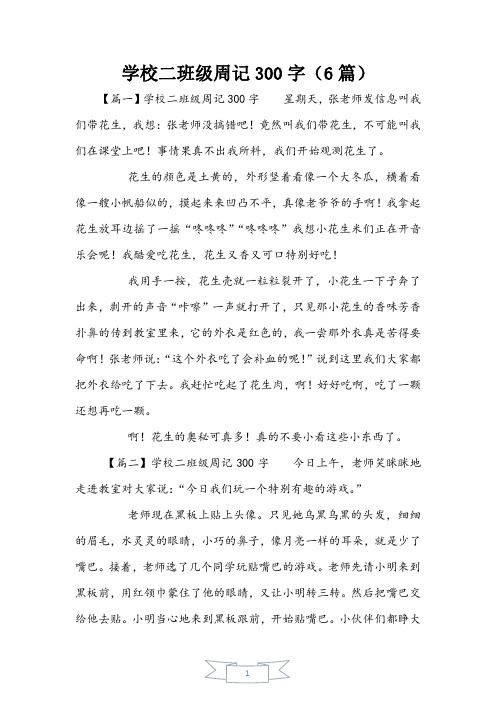 学校二班级周记 300 字（6 篇）

【篇一】学校二班级周记 300 字　　星期天，张老师发信息叫我们带花生，我想：张老师没搞错吧！竟然叫我们带花生，不可能叫我们在课堂上吧！事情果真不出我所料，我们开始观测花生了。

花生的颜色是土黄的，外形竖着看像一个大冬瓜，横着看像一艘小帆船似的，摸起来来凹凸不平，真像老爷爷的手啊！我拿起花生放耳边摇了一摇“咚咚咚”“咚咚咚”我想小花生米们正在开音乐会呢！我酷爱吃花生，花生又香又可口特别好吃！

我用手一按，花生壳就一粒粒裂开了，小花生一下子奔了出来，剥开的声音“咔嚓”一声就打开了，只见那小花生的香味芳香扑鼻的传到教室里来，它的外衣是红色的，我一尝那外衣真是苦得要命啊！张老师说：“这个外衣吃了会补血的呢！”说到这里我们大家都把外衣给吃了下去。我赶忙吃起了花生肉，啊！好好吃啊，吃了一颗还想再吃一颗。

啊！花生的奥秘可真多！真的不要小看这些小东西了。

【篇二】学校二班级周记 300 字　　今日上午，老师笑眯眯地走进教室对大家说：“今日我们玩一个特别有趣的游戏。”

老师现在黑板上贴上头像。只见她乌黑乌黑的头发，细细的眉毛，水灵灵的眼睛，小巧的鼻子，像月亮一样的耳朵，就是少了嘴巴。接着，老师选了几个同学玩贴嘴巴的游戏。老师先请小明来到黑板前，用红领巾蒙住了他的眼睛，又让小明转三转。然后把嘴巴交给他去贴。小明当心地来到黑板跟前，开始贴嘴巴。小伙伴们都睁大

1